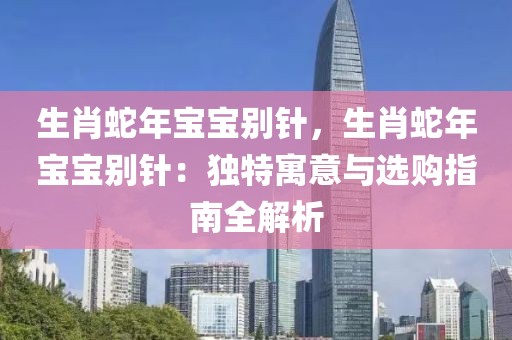 生肖蛇年宝宝别针，生肖蛇年宝宝别针：独特寓意与选购指南全解析